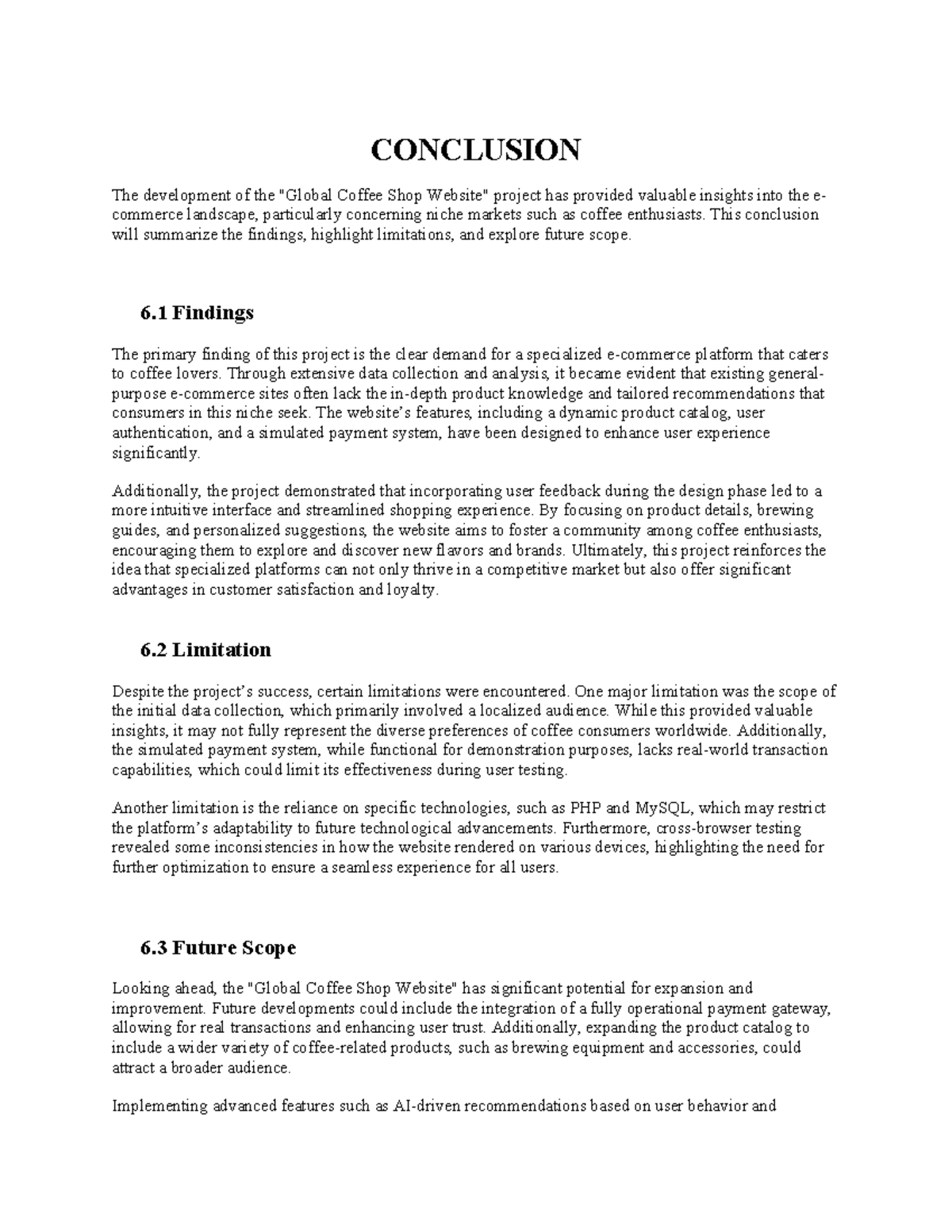 CONCLUSION

The development of the "Global Coffee Shop Website" project has provided valuable insights into the e-commerce landscape, particularly concerning niche markets such as coffee enthusiasts. This conclusion will summarize the findings, highlight limitations, and explore future scope.

6.1 Findings

The primary finding of this project is the clear demand for a specialized e-commerce platform that caters to coffee lovers. Through extensive data collection and analysis, it became evident that existing general-purpose e-commerce sites often lack the in-depth product knowledge and tailored recommendations that consumers in this niche seek. The website's features, including a dynamic product catalog, user authentication, and a simulated payment system, have been designed to enhance user experience significantly.

Additionally, the project demonstrated that incorporating user feedback during the design phase led to a more intuitive interface and streamlined shopping experience. By focusing on product details, brewing guides, and personalized suggestions, the website aims to foster a community among coffee enthusiasts, encouraging them to explore and discover new flavors and brands. Ultimately, this project reinforces the idea that specialized platforms can not only thrive in a competitive market but also offer significant advantages in customer satisfaction and loyalty.

6.2 Limitation

Despite the project's success, certain limitations were encountered. One major limitation was the scope of the initial data collection, which primarily involved a localized audience. While this provided valuable insights, it may not fully represent the diverse preferences of coffee consumers worldwide. Additionally, the simulated payment system, while functional for demonstration purposes, lacks real-world transaction capabilities, which could limit its effectiveness during user testing.

Another limitation is the reliance on specific technologies, such as PHP and MySQL, which may restrict the platform's adaptability to future technological advancements. Furthermore, cross-browser testing revealed some inconsistencies in how the website rendered on various devices, highlighting the need for further optimization to ensure a seamless experience for all users.

6.3 Future Scope

Looking ahead, the "Global Coffee Shop Website" has significant potential for expansion and improvement. Future developments could include the integration of a fully operational payment gateway, allowing for real transactions and enhancing user trust. Additionally, expanding the product catalog to include a wider variety of coffee-related products, such as brewing equipment and accessories, could attract a broader audience.

Implementing advanced features such as AI-driven recommendations based on user behavior and